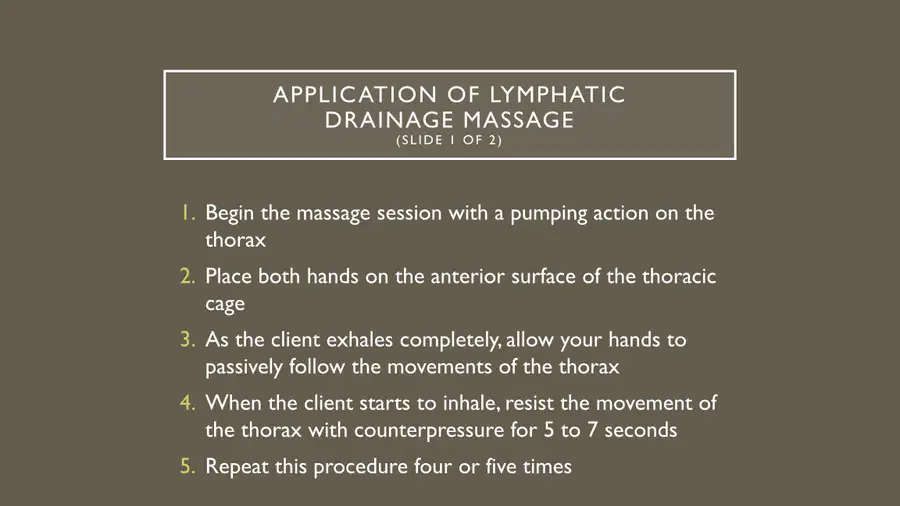 APPLICATION OF LYMPHATIC DRAINAGE MASSAGE
(SLIDE 1 OF 2)

1. Begin the massage session with a pumping action on the thorax
2. Place both hands on the anterior surface of the thoracic cage
3. As the client exhales completely, allow your hands to passively follow the movements of the thorax
4. When the client starts to inhale, resist the movement of the thorax with counterpressure for 5 to 7 seconds
5. Repeat this procedure four or five times